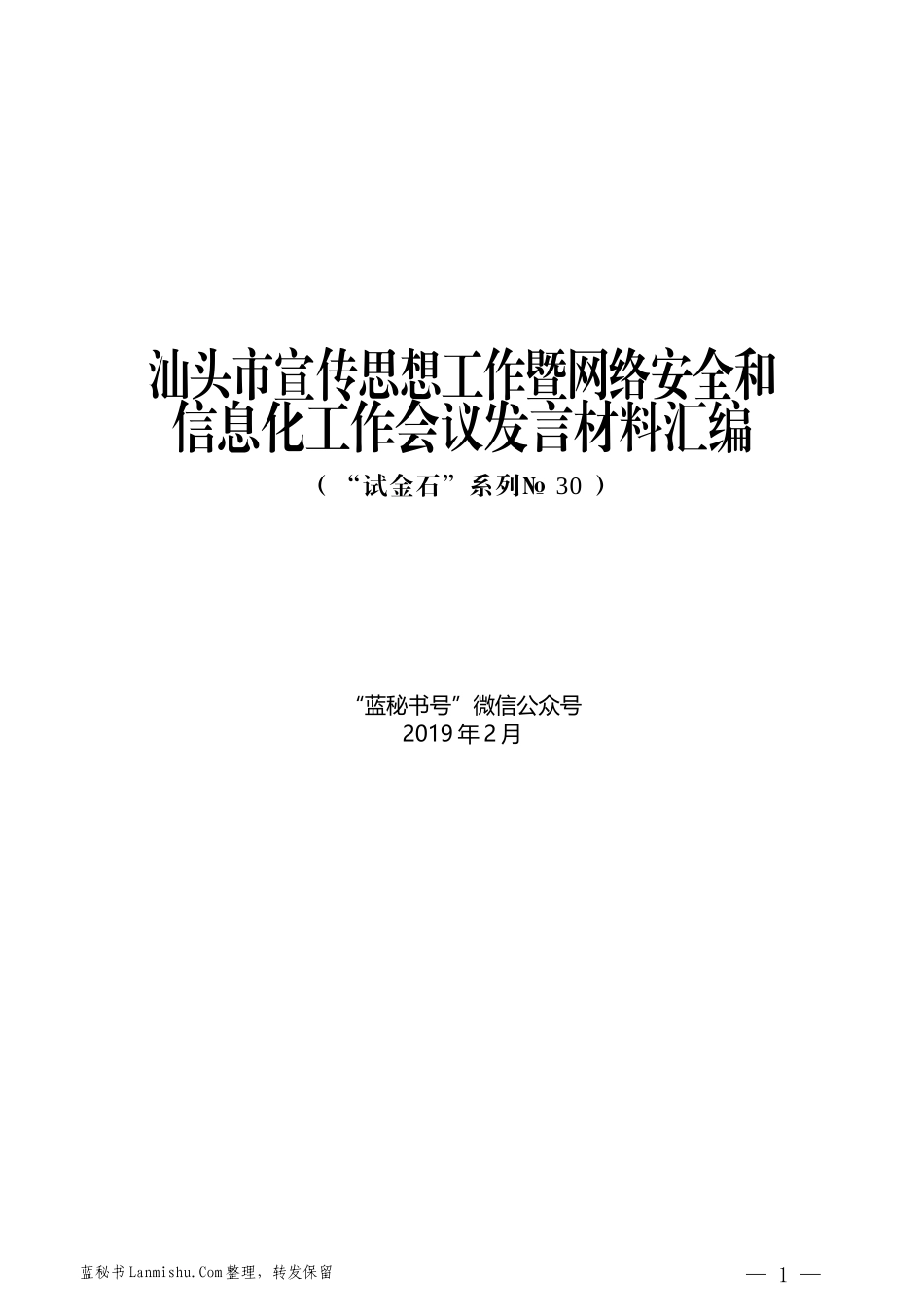 汕头市宣传思想工作暨网络安全和信息化工作会议发言材料汇编

（“试金石”系列№ 30 ）

“蓝秘书号”微信公众号
2019年2月

蓝秘书Lanmishu.Com整理，转发保留

— 1 —